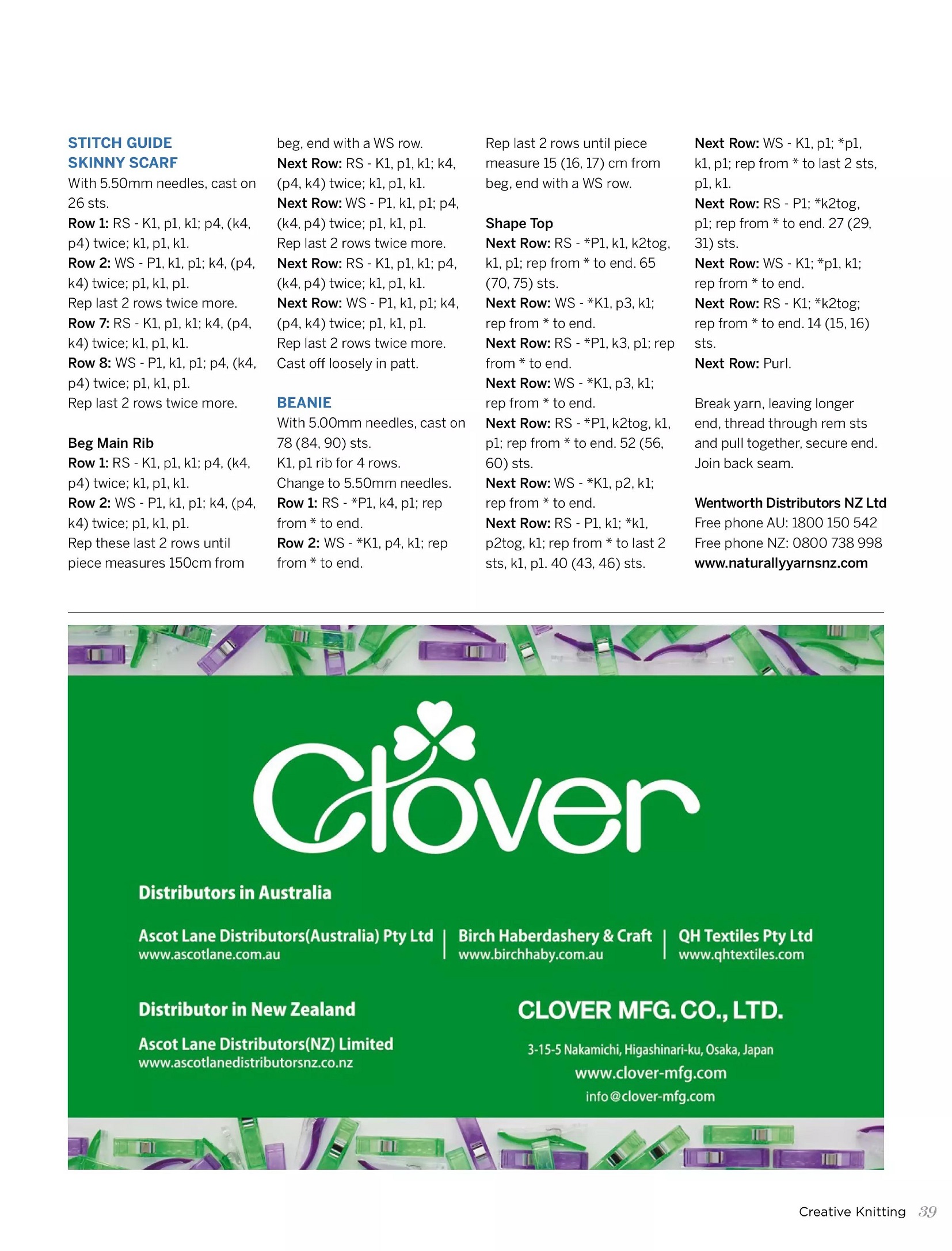 STITCH GUIDE
SKINNY SCARF
With 5.50mm needles, cast on 26 sts.
Row 1: RS - K1, p1, k1; p4, (k4, p4) twice; k1, p1, k1.
Row 2: WS - P1, k1, p1; k4, (p4, k4) twice; p1, k1, p1.
Rep last 2 rows twice more.
Row 7: RS - K1, p1, k1; k4, (p4, k4) twice; k1, p1, k1.
Row 8: WS - P1, k1, p1; p4, (k4, p4) twice; p1, k1, p1.
Rep last 2 rows twice more.

Beg Main Rib
Row 1: RS - K1, p1, k1; p4, (k4, p4) twice; k1, p1, k1.
Row 2: WS - P1, k1, p1; k4, (p4, k4) twice; p1, k1, p1.
Rep these last 2 rows until piece measures 150cm from beg, end with a WS row.
Next Row: RS - K1, p1, k1; k4, (p4, k4) twice; k1, p1, k1.
Next Row: WS - P1, k1, p1; p4, (k4, p4) twice; p1, k1, p1.
Rep last 2 rows twice more.
Next Row: RS - K1, p1, k1; p4, (k4, p4) twice; k1, p1, k1.
Next Row: WS - P1, k1, p1; k4, (p4, k4) twice; p1, k1, p1.
Rep last 2 rows twice more.
Cast off loosely in patt.

BEANIE
With 5.00mm needles, cast on 78 (84, 90) sts.
K1, p1 rib for 4 rows.
Change to 5.50mm needles.
Row 1: RS - *P1, k4, p1; rep from * to end.
Row 2: WS - *K1, p4, k1; rep from * to end.
Rep last 2 rows until piece measure 15 (16, 17) cm from beg, end with a WS row.

Shape Top
Next Row: RS - *P1, k1, k2tog, k1, p1; rep from * to end. 65 (70, 75) sts.
Next Row: WS - *K1, p3, k1; rep from * to end.
Next Row: RS - *P1, k3, p1; rep from * to end.
Next Row: WS - *K1, p3, k1; rep from * to end.
Next Row: RS - *P1, k2tog, k1, p1; rep from * to end. 52 (56, 60) sts.
Next Row: WS - *K1, p2, k1; rep from * to end.
Next Row: RS - P1, k1; *k1, p2tog, k1; rep from * to last 2 sts, k1, p1. 40 (43, 46) sts.
Next Row: WS - K1, p1; *p1, k1, p1; rep from * to last 2 sts, p1, k1.
Next Row: RS - P1; *k2tog, p1; rep from * to end. 27 (29, 31) sts.
Next Row: WS - K1; *p1, k1; rep from * to end.
Next Row: RS - K1; *k2tog; rep from * to end. 14 (15, 16) sts.
Next Row: Purl.

Break yarn, leaving longer end, thread through rem sts and pull together, secure end. Join back seam.

Wentworth Distributors NZ Ltd
Free phone AU: 1800 150 542
Free phone NZ: 0800 738 998
www.naturallyyarnsnz.com

Clover

Distributors in Australia

Ascot Lane Distributors(Australia) Pty Ltd
www.ascotlane.com.au
Birch Haberdashery & Craft
www.birchhaby.com.au
QH Textiles Pty Ltd
www.qhtextiles.com

Distributor in New Zealand

Ascot Lane Distributors(NZ) Limited
www.ascotlanedistributorsnz.co.nz

CLOVER MFG. CO., LTD.
3-15-5 Nakamichi, Higashinari-ku, Osaka, Japan
www.clover-mfg.com
info@clover-mfg.com

Creative Knitting 39